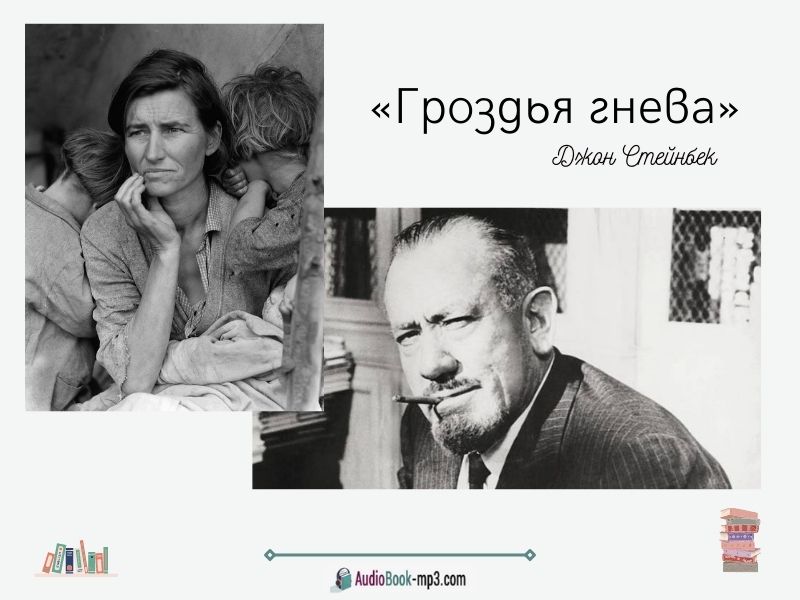 «Гроздья гнева»

Джон Стейнбек

AudioBook-mp3.com